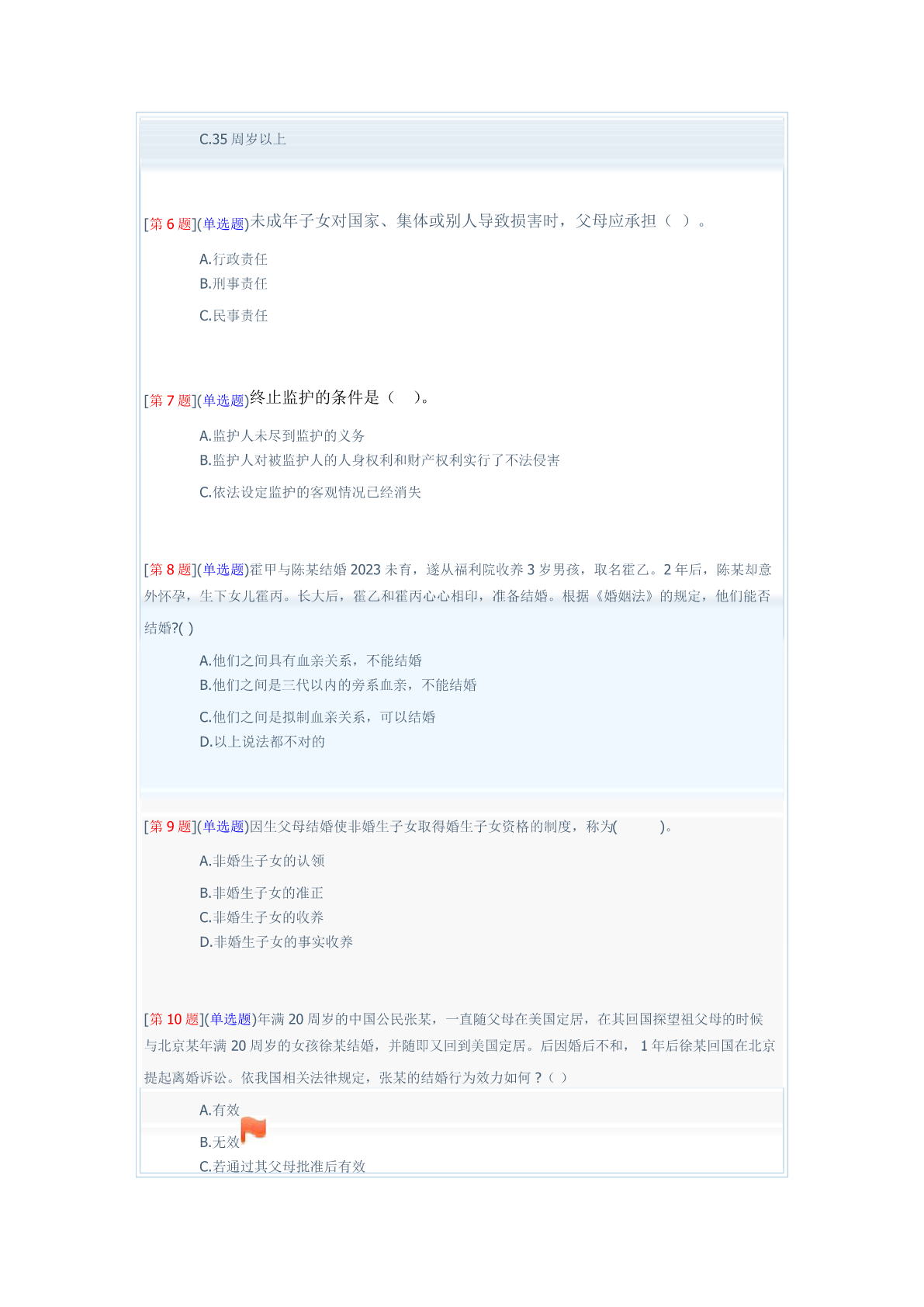 C.35 周岁以上

[第 6 题](单选题)未成年子女对国家、集体或别人导致损害时，父母应承担（ ）。

A.行政责任
B.刑事责任
C.民事责任

[第 7 题](单选题)终止监护的条件是（ ）。

A.监护人未尽到监护的义务
B.监护人对被监护人的人身权利和财产权利实行了不法侵害
C.依法设定监护的客观情况已经消失

[第 8 题](单选题)霍甲与陈某结婚 2023 未育，遂从福利院收养 3 岁男孩，取名霍乙。2 年后，陈某却意外怀孕，生下女儿霍丙。长大后，霍乙和霍丙心心相印，准备结婚。根据《婚姻法》的规定，他们能否结婚?( )

A.他们之间具有血亲关系，不能结婚
B.他们之间是三代以内的旁系血亲，不能结婚
C.他们之间是拟制血亲关系，可以结婚
D.以上说法都不对的

[第 9 题](单选题)因生父母结婚使非婚生子女取得婚生子女资格的制度，称为( )。

A.非婚生子女的认领
B.非婚生子女的准正
C.非婚生子女的收养
D.非婚生子女的事实收养

[第 10 题](单选题)年满 20 周岁的中国公民张某，一直随父母在美国定居，在其回国探望祖父母的时候与北京某年满 20 周岁的女孩徐某结婚，并随即又回到美国定居。后因婚后不和， 1 年后徐某回国在北京提起离婚诉讼。依我国相关法律规定，张某的结婚行为效力如何？( )

A.有效
B.无效
C.若通过其父母批准后有效